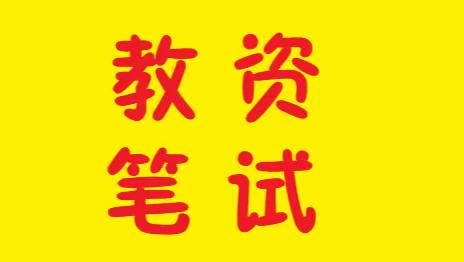 教资
笔试